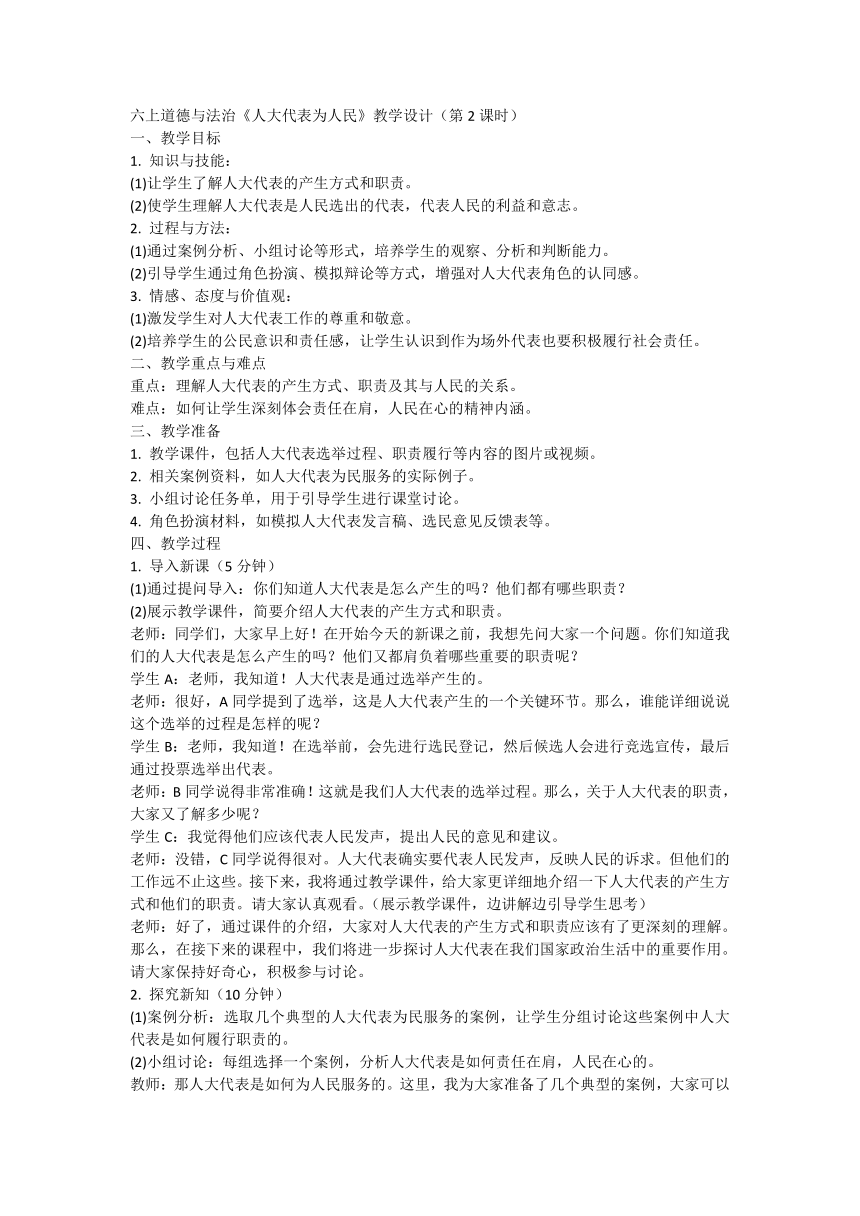 六上道德与法治《人大代表为人民》教学设计（第 2 课时）
一、教学目标
1. 知识与技能：
(1)让学生了解人大代表的产生方式和职责。
(2)使学生理解人大代表是人民选出的代表，代表人民的利益和意志。
2. 过程与方法：
(1)通过案例分析、小组讨论等形式，培养学生的观察、分析和判断能力。
(2)引导学生通过角色扮演、模拟辩论等方式，增强对人大代表角色的认同感。
3. 情感、态度与价值观：
(1)激发学生对人大代表工作的尊重和敬意。
(2)培养学生的公民意识和责任感，让学生认识到作为场外代表也要积极履行社会责任。
二、教学重点与难点
重点：理解人大代表的产生方式、职责及其与人民的关系。
难点：如何让学生深刻体会责任在肩，人民在心的精神内涵。
三、教学准备
1. 教学课件，包括人大代表选举过程、职责履行等内容的图片或视频。
2. 相关案例资料，如人大代表为民服务的实际例子。
3. 小组讨论任务单，用于引导学生进行课堂讨论。
4. 角色扮演材料，如模拟人大代表发言稿、选民意见反馈表等。
四、教学过程
1. 导入新课（5 分钟）
(1)通过提问导入：你们知道人大代表是怎么产生的吗？他们都有哪些职责？
(2)展示教学课件，简要介绍人大代表的产生方式和职责。
老师：同学们，大家早上好！在开始今天的新课之前，我想先问大家一个问题。你们知道我们的人大代表是怎么产生的吗？他们又都肩负着哪些重要的职责呢？
学生 A：老师，我知道！人大代表是通过选举产生的。
老师：很好，A 同学提到了选举，这是人大代表产生的一个关键环节。那么，谁能详细说说这个选举的过程是怎样的呢？
学生 B：老师，我知道！在选举前，会先进行选民登记，然后候选人会进行竞选宣传，最后通过投票选举出代表。
老师：B 同学说得非常准确！这就是我们人大代表的选举过程。那么，关于人大代表的职责，大家又了解多少呢？
学生 C：我觉得他们应该代表人民发声，提出人民的意见和建议。
老师：没错，C 同学说得很对。人大代表确实要代表人民发声，反映人民的诉求。但他们的工作远不止这些。接下来，我将通过教学课件，给大家更详细地介绍一下人大代表的产生方式和他们的职责。请大家认真观看。（展示教学课件，边讲解边引导学生思考）
老师：好了，通过课件的介绍，大家对人大代表的产生方式和职责应该有了更深刻的理解。那么，在接下来的课程中，我们将进一步探讨人大代表在我们国家政治生活中的重要作用。请大家保持好奇心，积极参与讨论。
2. 探究新知（10 分钟）
(1)案例分析：选取几个典型的人大代表为民服务的案例，让学生分组讨论这些案例中人大代表是如何履行职责的。
(2)小组讨论：每组选择一个案例，分析人大代表是如何责任在肩，人民在心的。
教师：那人大代表是如何为人民服务的。这里，我为大家准备了几个典型的案例，大家可以